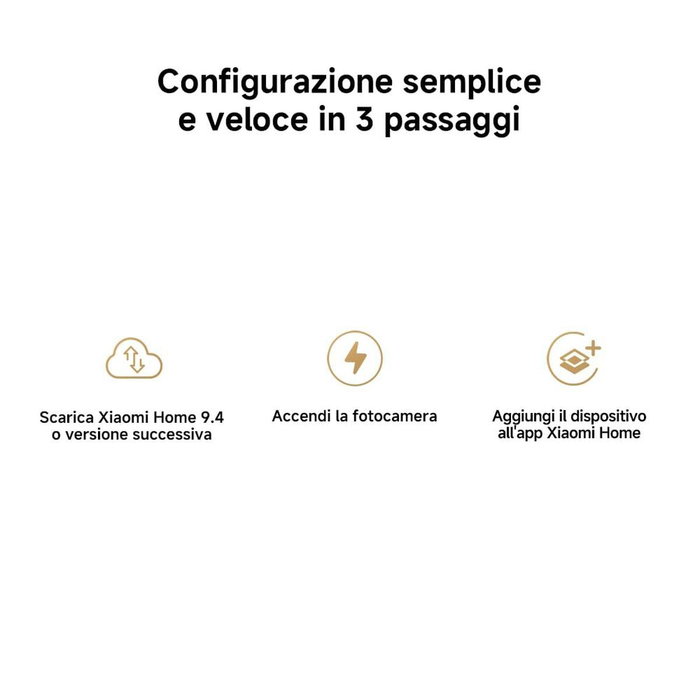 Configurazione semplice e veloce in 3 passaggi

Scarica Xiaomi Home 9.4 o versione successiva

Accendi la fotocamera

Aggiungi il dispositivo all'app Xiaomi Home